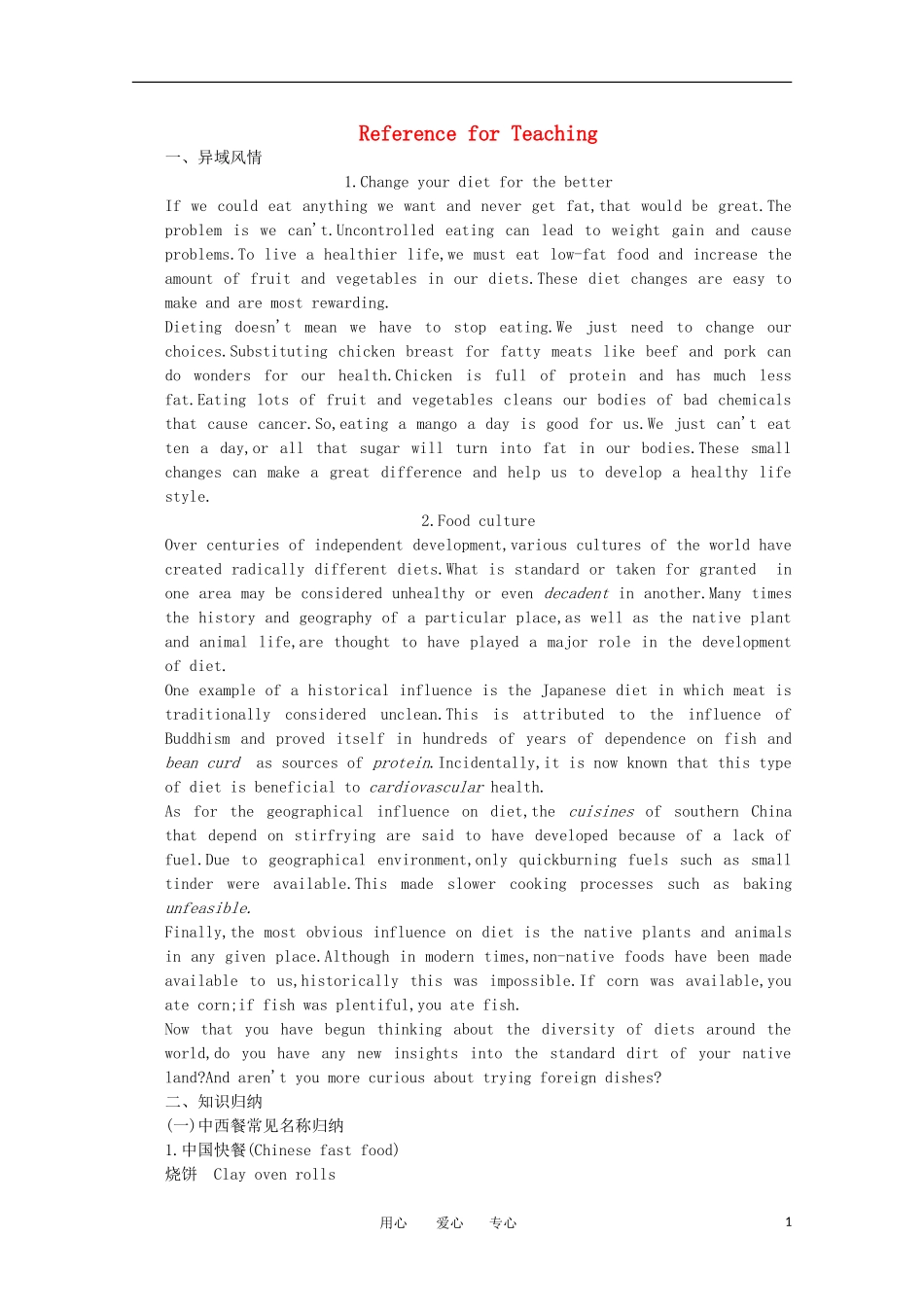 Reference for Teaching

一、异域风情

1.Change your diet for the better

If we could eat anything we want and never get fat,that would be great.The problem is we can't.Uncontrolled eating can lead to weight gain and cause problems.To live a healthier life,we must eat low-fat food and increase the amount of fruit and vegetables in our diets.These diet changes are easy to make and are most rewarding.

Dieting doesn't mean we have to stop eating.We just need to change our choices.Substituting chicken breast for fatty meats like beef and pork can do wonders for our health.Chicken is full of protein and has much less fat.Eating lots of fruit and vegetables cleans our bodies of bad chemicals that cause cancer.So,eating a mango a day is good for us.We just can't eat ten a day,or all that sugar will turn into fat in our bodies.These small changes can make a great difference and help us to develop a healthy life style.

2.Food culture

Over centuries of independent development,various cultures of the world have created radically different diets.What is standard or taken for granted in one area may be considered unhealthy or even decadent in another.Many times the history and geography of a particular place,as well as the native plant and animal life,are thought to have played a major role in the development of diet.

One example of a historical influence is the Japanese diet in which meat is traditionally considered unclean.This is attributed to the influence of Buddhism and proved itself in hundreds of years of dependence on fish and bean curd as sources of protein.Incidentally,it is now known that this type of diet is beneficial to cardiovascular health.

As for the geographical influence on diet,the cuisines of southern China that depend on stirfrying are said to have developed because of a lack of fuel.Due to geographical environment,only quickburning fuels such as small tinder were available.This made slower cooking processes such as baking unfeasible.

Finally,the most obvious influence on diet is the native plants and animals in any given place.Although in modern times,non-native foods have been made available to us,historically this was impossible.If corn was available,you ate corn;if fish was plentiful,you ate fish.

Now that you have begun thinking about the diversity of diets around the world,do you have any new insights into the standard dirt of your native land?And aren't you more curious about trying foreign dishes?

二、知识归纳

(一)中西餐常见名称归纳

1.中国快餐(Chinese fast food)

烧饼 Clay oven rolls

用心 爱心 专心

1